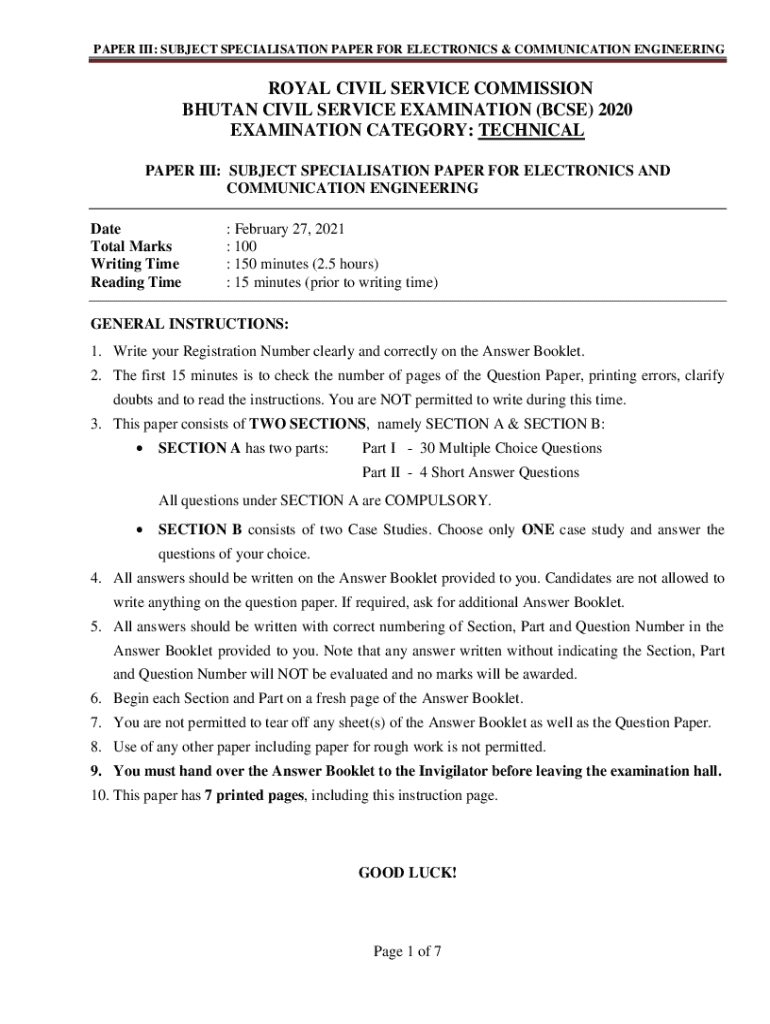 PAPER III: SUBJECT SPECIALISATION PAPER FOR ELECTRONICS & COMMUNICATION ENGINEERING

ROYAL CIVIL SERVICE COMMISSION
BHUTAN CIVIL SERVICE EXAMINATION (BCSE) 2020
EXAMINATION CATEGORY: TECHNICAL

PAPER III: SUBJECT SPECIALISATION PAPER FOR ELECTRONICS AND COMMUNICATION ENGINEERING

Date : February 27, 2021
Total Marks : 100
Writing Time : 150 minutes (2.5 hours)
Reading Time : 15 minutes (prior to writing time)

GENERAL INSTRUCTIONS:

1. Write your Registration Number clearly and correctly on the Answer Booklet.
2. The first 15 minutes is to check the number of pages of the Question Paper, printing errors, clarify doubts and to read the instructions. You are NOT permitted to write during this time.
3. This paper consists of TWO SECTIONS, namely SECTION A & SECTION B:
• SECTION A has two parts: Part I - 30 Multiple Choice Questions
Part II - 4 Short Answer Questions

All questions under SECTION A are COMPULSORY.

• SECTION B consists of two Case Studies. Choose only ONE case study and answer the questions of your choice.
4. All answers should be written on the Answer Booklet provided to you. Candidates are not allowed to write anything on the question paper. If required, ask for additional Answer Booklet.
5. All answers should be written with correct numbering of Section, Part and Question Number in the Answer Booklet provided to you. Note that any answer written without indicating the Section, Part and Question Number will NOT be evaluated and no marks will be awarded.
6. Begin each Section and Part on a fresh page of the Answer Booklet.
7. You are not permitted to tear off any sheet(s) of the Answer Booklet as well as the Question Paper.
8. Use of any other paper including paper for rough work is not permitted.
9. You must hand over the Answer Booklet to the Invigilator before leaving the examination hall.
10. This paper has 7 printed pages, including this instruction page.

GOOD LUCK!

Page 1 of 7